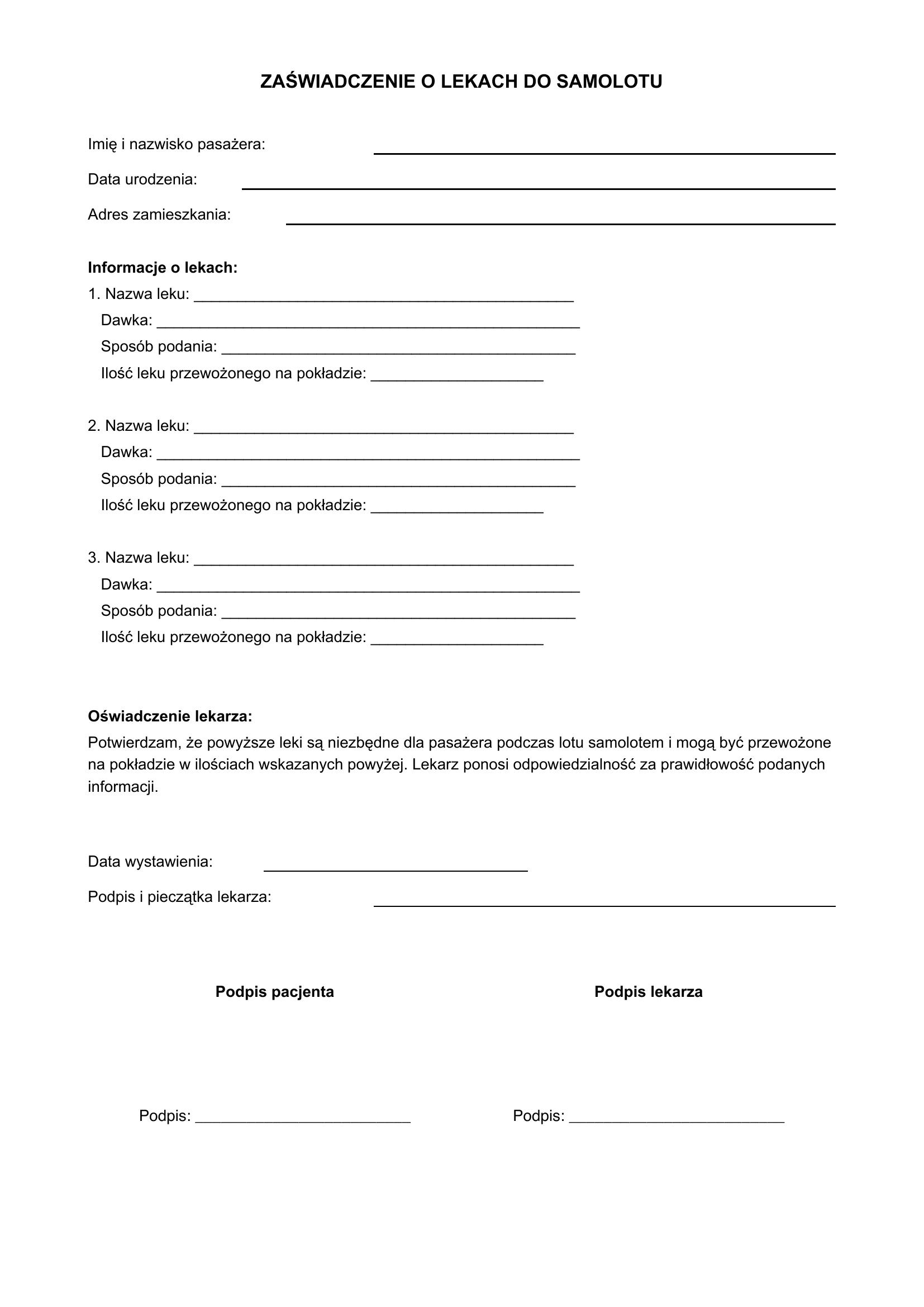 ZAŚWIADCZENIE O LEKACH DO SAMOLOTU

Imię i nazwisko pasażera: ____

Data urodzenia: ____

Adres zamieszkania: ____

Informacje o lekach:
1. Nazwa leku: ____
Dawka: ____
Sposób podania: ____
Ilość leku przewożonego na pokładzie: ____

2. Nazwa leku: ____
Dawka: ____
Sposób podania: ____
Ilość leku przewożonego na pokładzie: ____

3. Nazwa leku: ____
Dawka: ____
Sposób podania: ____
Ilość leku przewożonego na pokładzie: ____

Oświadczenie lekarza:
Potwierdzam, że powyższe leki są niezbędne dla pasażera podczas lotu samolotem i mogą być przewożone na pokładzie w ilościach wskazanych powyżej. Lekarz ponosi odpowiedzialność za prawidłowość podanych informacji.

Data wystawienia: ____

Podpis i pieczątka lekarza: ____

Podpis pacjenta

Podpis: ____

Podpis lekarza

Podpis: ____